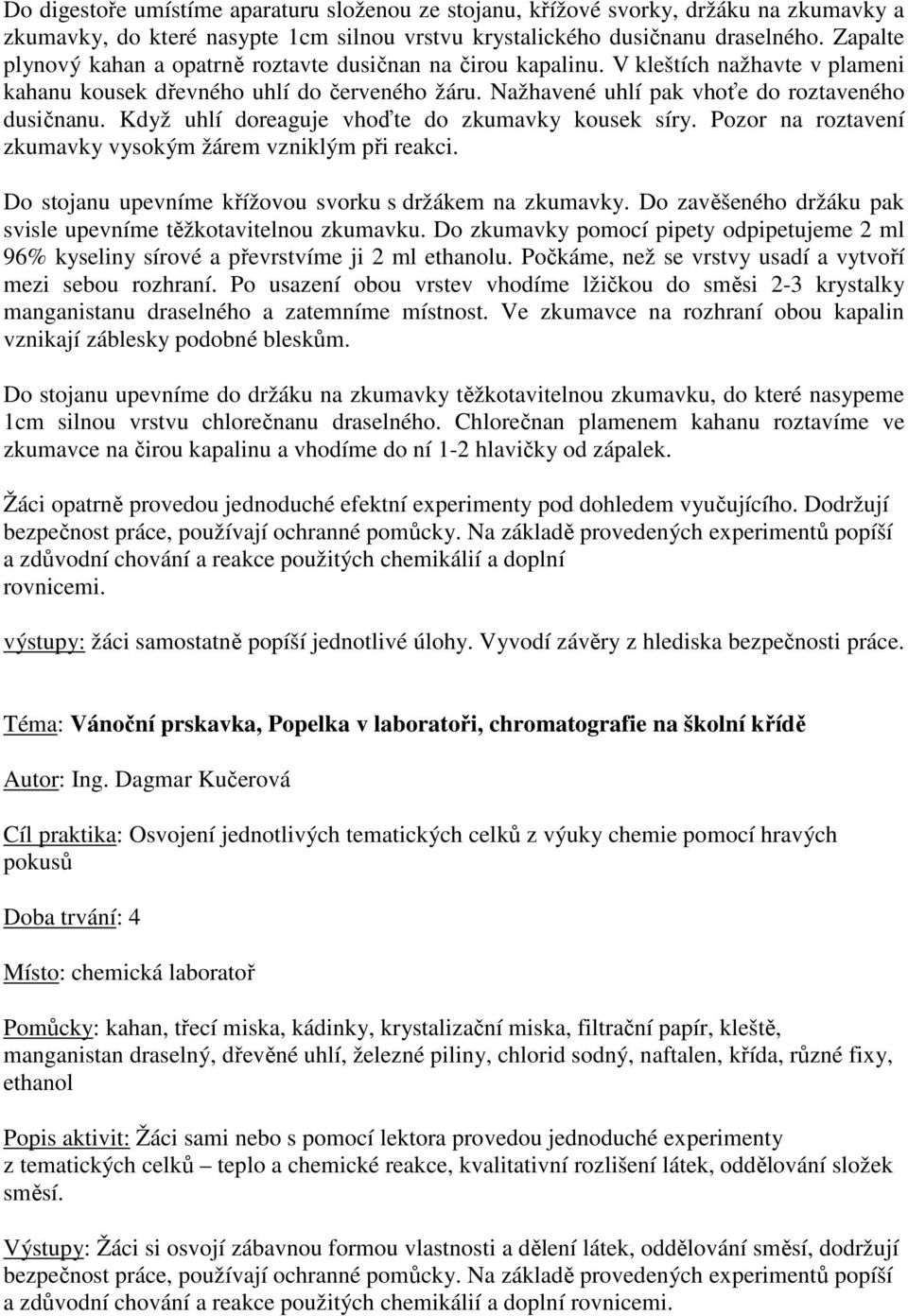 Do digestoře umístíme aparaturu složenou ze stojanu, křížové svorky, držáku na zkumavky a zkumavky, do které nasypte 1cm silnou vrstvu krystalického dusičnanu draselného. Zapalte plynový kahan a opatrně roztavte dusičnan na čirou kapalinu. V kleštích nažhavte v plameni kahanu kousek dřevného uhlí do červeného žáru. Nažhavené uhlí pak vhoťe do roztaveného dusičnanu. Když uhlí doreaguje vhoďte do zkumavky kousek síry. Pozor na roztavení zkumavky vysokým žárem vzniklým při reakci.

Do stojanu upevníme křížovou svorku s držákem na zkumavky. Do zavěšeného držáku pak svisle upevníme těžkotavitelnou zkumavku. Do zkumavky pomocí pipety odpipetujeme 2 ml 96% kyseliny sírové a převrstvíme ji 2 ml ethanolu. Počkáme, než se vrstvy usadí a vytvoří mezi sebou rozhraní. Po usazení obou vrstev vhodíme lžičkou do směsi 2-3 krystalky manganistanu draselného a zatemníme místnost. Ve zkumavce na rozhraní obou kapalin vznikají záblesky podobné bleskům.

Do stojanu upevníme do držáku na zkumavky těžkotavitelnou zkumavku, do které nasypeme 1cm silnou vrstvu chlorečnanu draselného. Chlorečnan plamenem kahanu roztavíme ve zkumavce na čirou kapalinu a vhodíme do ní 1-2 hlavičky od zápalek.

Žáci opatrně provedou jednoduché efektní experimenty pod dohledem vyučujícího. Dodržují bezpečnost práce, používají ochranné pomůcky. Na základě provedených experimentů popíší a zdůvodní chování a reakce použitých chemikálií a doplní rovnicemi.

výstupy: žáci samostatně popíší jednotlivé úlohy. Vyvodí závěry z hlediska bezpečnosti práce.

Téma: Vánoční prskavka, Popelka v laboratoři, chromatografie na školní křídě

Autor: Ing. Dagmar Kučerová

Cíl praktika: Osvojení jednotlivých tematických celků z výuky chemie pomocí hravých pokusů

Doba trvání: 4

Místo: chemická laboratoř

Pomůcky: kahan, třecí miska, kádinky, krystalizační miska, filtrační papír, kleště, manganistan draselný, dřevěné uhlí, železné piliny, chlorid sodný, naftalen, křída, různé fixy, ethanol

Popis aktivit: Žáci sami nebo s pomocí lektora provedou jednoduché experimenty z tematických celků – teplo a chemické reakce, kvalitativní rozlišení látek, oddělování složek směsí.

Výstupy: Žáci si osvojí zábavnou formou vlastnosti a dělení látek, oddělování směsí, dodržují bezpečnost práce, používají ochranné pomůcky. Na základě provedených experimentů popíší a zdůvodní chování a reakce použitých chemikálií a doplní rovnicemi.